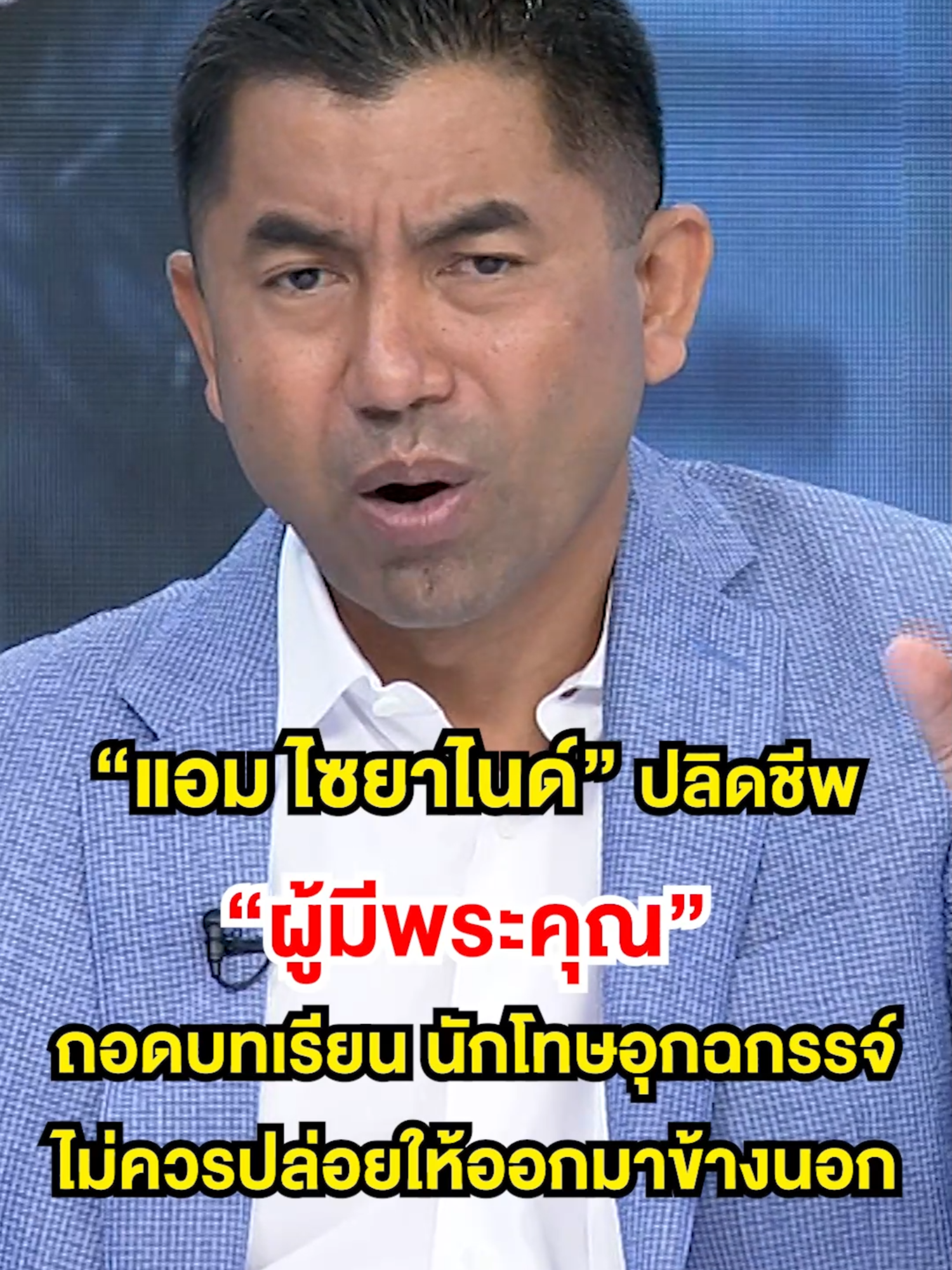 “แอม ไซยาไนด์” ปลิดชีพ

“ผู้มีพระคุณ”

ถอดบทเรียน นักโทษอุกฉกรรจ์ ไม่ควรปล่อยให้ออกมาข้างนอก